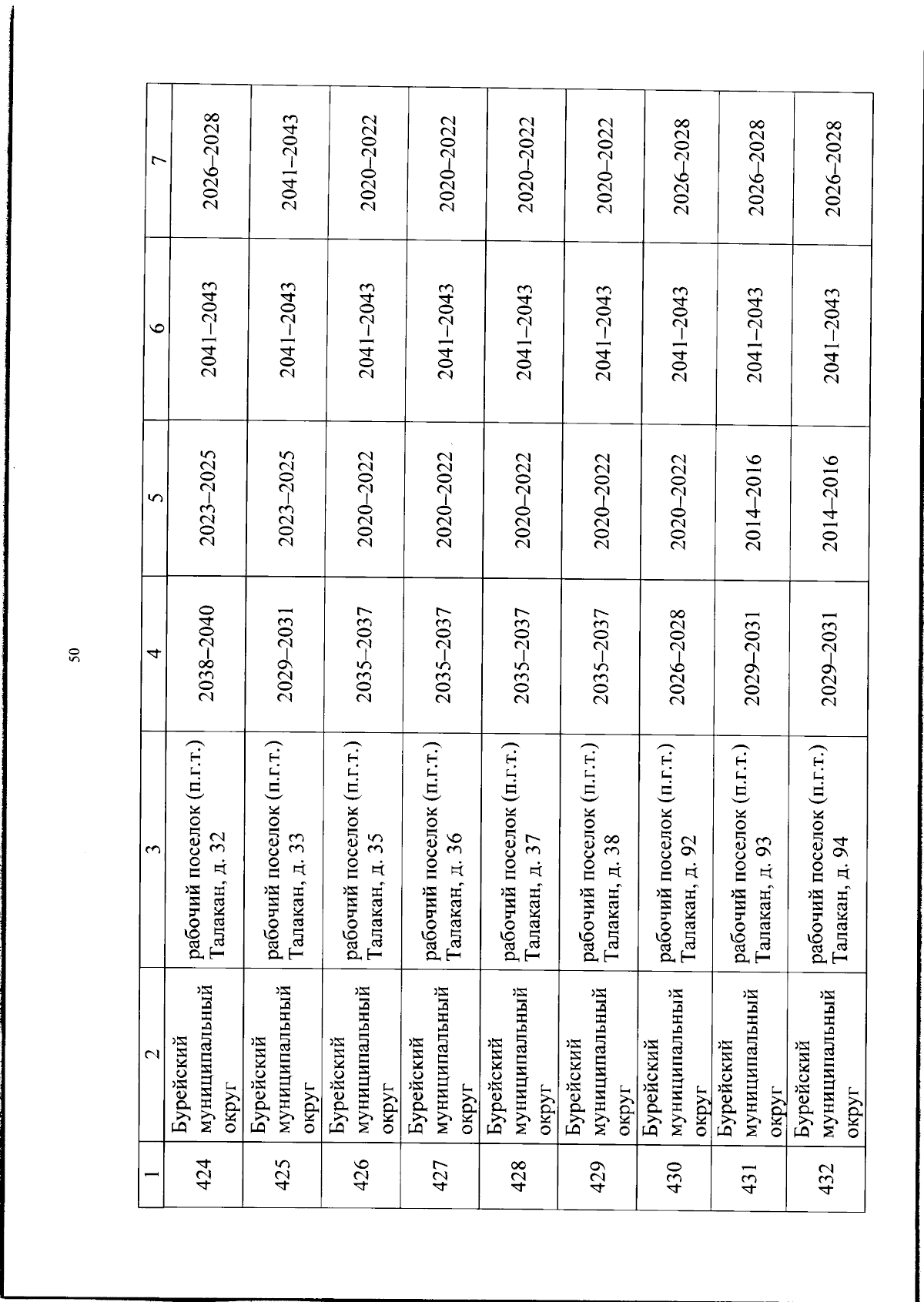 50

| 1 | 2 | 3 | 4 | 5 | 6 | 7 |
|---|---|---|---|---|---|---|
| 424 | Бурейский муниципальный округ | рабочий поселок (п.г.т.) Талакан, д. 32 | 2038–2040 | 2023–2025 | 2041–2043 | 2026–2028 |
| 425 | Бурейский муниципальный округ | рабочий поселок (п.г.т.) Талакан, д. 33 | 2029–2031 | 2023–2025 | 2041–2043 | 2041–2043 |
| 426 | Бурейский муниципальный округ | рабочий поселок (п.г.т.) Талакан, д. 35 | 2035–2037 | 2020–2022 | 2041–2043 | 2020–2022 |
| 427 | Бурейский муниципальный округ | рабочий поселок (п.г.т.) Талакан, д. 36 | 2035–2037 | 2020–2022 | 2041–2043 | 2020–2022 |
| 428 | Бурейский муниципальный округ | рабочий поселок (п.г.т.) Талакан, д. 37 | 2035–2037 | 2020–2022 | 2041–2043 | 2020–2022 |
| 429 | Бурейский муниципальный округ | рабочий поселок (п.г.т.) Талакан, д. 38 | 2035–2037 | 2020–2022 | 2041–2043 | 2020–2022 |
| 430 | Бурейский муниципальный округ | рабочий поселок (п.г.т.) Талакан, д. 92 | 2026–2028 | 2020–2022 | 2041–2043 | 2026–2028 |
| 431 | Бурейский муниципальный округ | рабочий поселок (п.г.т.) Талакан, д. 93 | 2029–2031 | 2014–2016 | 2041–2043 | 2026–2028 |
| 432 | Бурейский муниципальный округ | рабочий поселок (п.г.т.) Талакан, д. 94 | 2029–2031 | 2014–2016 | 2041–2043 | 2026–2028 |